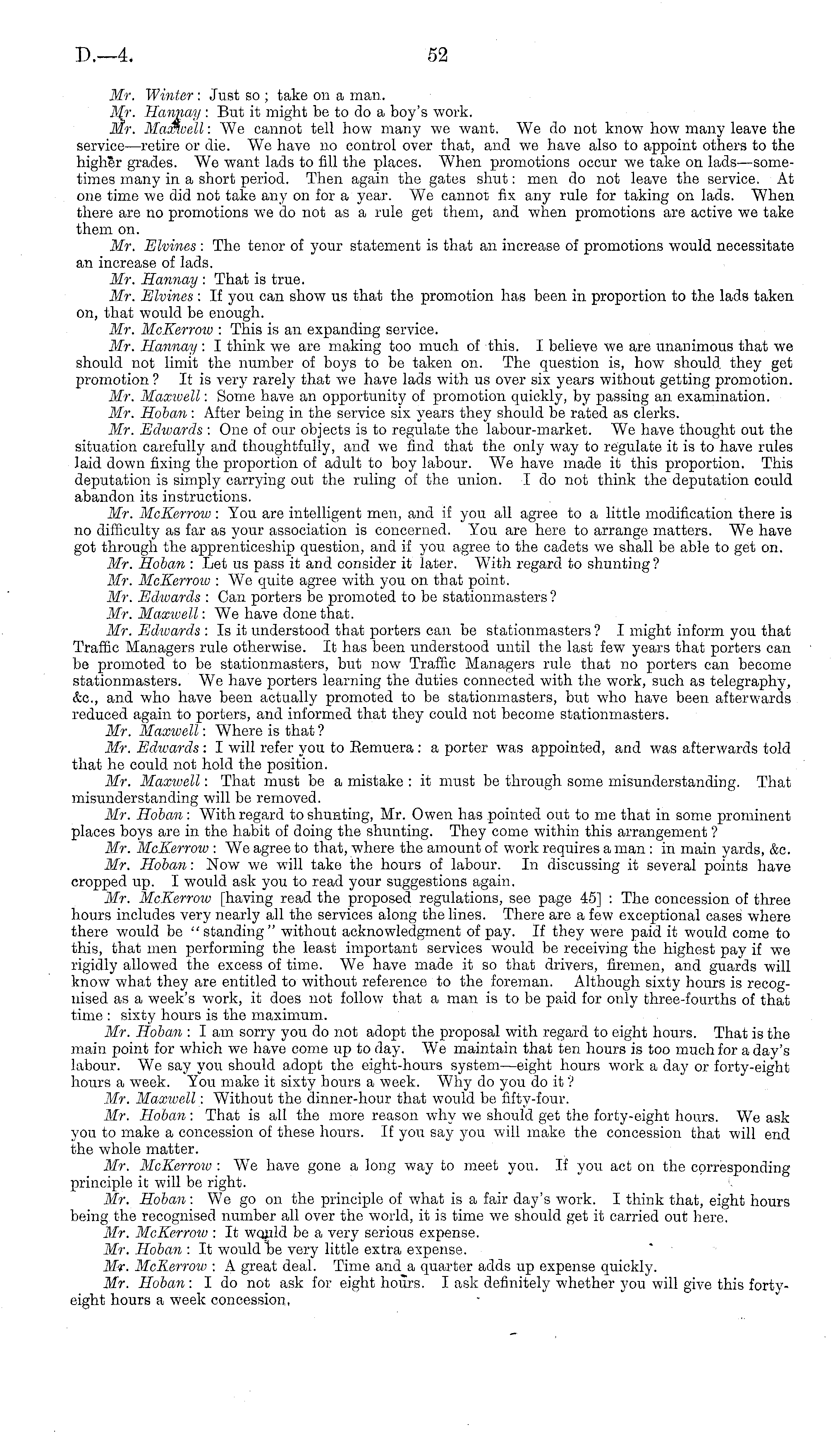 D.—4. 52

Mr. Winter: Just so; take on a man.

Mr. Hannay: But it might be to do a boy's work.

Mr. Maxwell: We cannot tell how many we want. We do not know how many leave the service—retire or die. We have no control over that, and we have also to appoint others to the higher grades. We want lads to fill the places. When promotions occur we take on lads—sometimes many in a short period. Then again the gates shut: men do not leave the service. At one time we did not take any on for a year. We cannot fix any rule for taking on lads. When there are no promotions we do not as a rule get them, and when promotions are active we take them on.

Mr. Elvines: The tenor of your statement is that an increase of promotions would necessitate an increase of lads.

Mr. Hannay: That is true.

Mr. Elvines: If you can show us that the promotion has been in proportion to the lads taken on, that would be enough.

Mr. McKerrow: This is an expanding service.

Mr. Hannay: I think we are making too much of this. I believe we are unanimous that we should not limit the number of boys to be taken on. The question is, how should they get promotion? It is very rarely that we have lads with us over six years without getting promotion.

Mr. Maxwell: Some have an opportunity of promotion quickly, by passing an examination.

Mr. Hoban: After being in the service six years they should be rated as clerks.

Mr. Edwards: One of our objects is to regulate the labour-market. We have thought out the situation carefully and thoughtfully, and we find that the only way to regulate it is to have rules laid down fixing the proportion of adult to boy labour. We have made it this proportion. This deputation is simply carrying out the ruling of the union. I do not think the deputation could abandon its instructions.

Mr. McKerrow: You are intelligent men, and if you all agree to a little modification there is no difficulty as far as your association is concerned. You are here to arrange matters. We have got through the apprenticeship question, and if you agree to the cadets we shall be able to get on.

Mr. Hoban: Let us pass it and consider it later. With regard to shunting?

Mr. McKerrow: We quite agree with you on that point.

Mr. Edwards: Can porters be promoted to be stationmasters?

Mr. Maxwell: We have done that.

Mr. Edwards: Is it understood that porters can be stationmasters? I might inform you that Traffic Managers rule otherwise. It has been understood until the last few years that porters can be promoted to be stationmasters, but now Traffic Managers rule that no porters can become stationmasters. We have porters learning the duties connected with the work, such as telegraphy, &c., and who have been actually promoted to be stationmasters, but who have been afterwards reduced again to porters, and informed that they could not become stationmasters.

Mr. Maxwell: Where is that?

Mr. Edwards: I will refer you to Remuera: a porter was appointed, and was afterwards told that he could not hold the position.

Mr. Maxwell: That must be a mistake: it must be through some misunderstanding. That misunderstanding will be removed.

Mr. Hoban: With regard to shunting, Mr. Owen has pointed out to me that in some prominent places boys are in the habit of doing the shunting. They come within this arrangement?

Mr. McKerrow: We agree to that, where the amount of work requires a man: in main yards, &c.

Mr. Hoban: Now we will take the hours of labour. In discussing it several points have cropped up. I would ask you to read your suggestions again.

Mr. McKerrow [having read the proposed regulations, see page 45]: The concession of three hours includes very nearly all the services along the lines. There are a few exceptional cases where there would be "standing" without acknowledgment of pay. If they were paid it would come to this, that men performing the least important services would be receiving the highest pay if we rigidly allowed the excess of time. We have made it so that drivers, firemen, and guards will know what they are entitled to without reference to the foreman. Although sixty hours is recognised as a week's work, it does not follow that a man is to be paid for only three-fourths of that time: sixty hours is the maximum.

Mr. Hoban: I am sorry you do not adopt the proposal with regard to eight hours. That is the main point for which we have come up to day. We maintain that ten hours is too much for a day's labour. We say you should adopt the eight-hours system—eight hours work a day or forty-eight hours a week. You make it sixty hours a week. Why do you do it?

Mr. Maxwell: Without the dinner-hour that would be fifty-four.

Mr. Hoban: That is all the more reason why we should get the forty-eight hours. We ask you to make a concession of these hours. If you say you will make the concession that will end the whole matter.

Mr. McKerrow: We have gone a long way to meet you. If you act on the corresponding principle it will be right.

Mr. Hoban: We go on the principle of what is a fair day's work. I think that, eight hours being the recognised number all over the world, it is time we should get it carried out here.

Mr. McKerrow: It would be a very serious expense.

Mr. Hoban: It would be very little extra expense.

Mr. McKerrow: A great deal. Time and a quarter adds up expense quickly.

Mr. Hoban: I do not ask for eight hours. I ask definitely whether you will give this forty-eight hours a week concession,